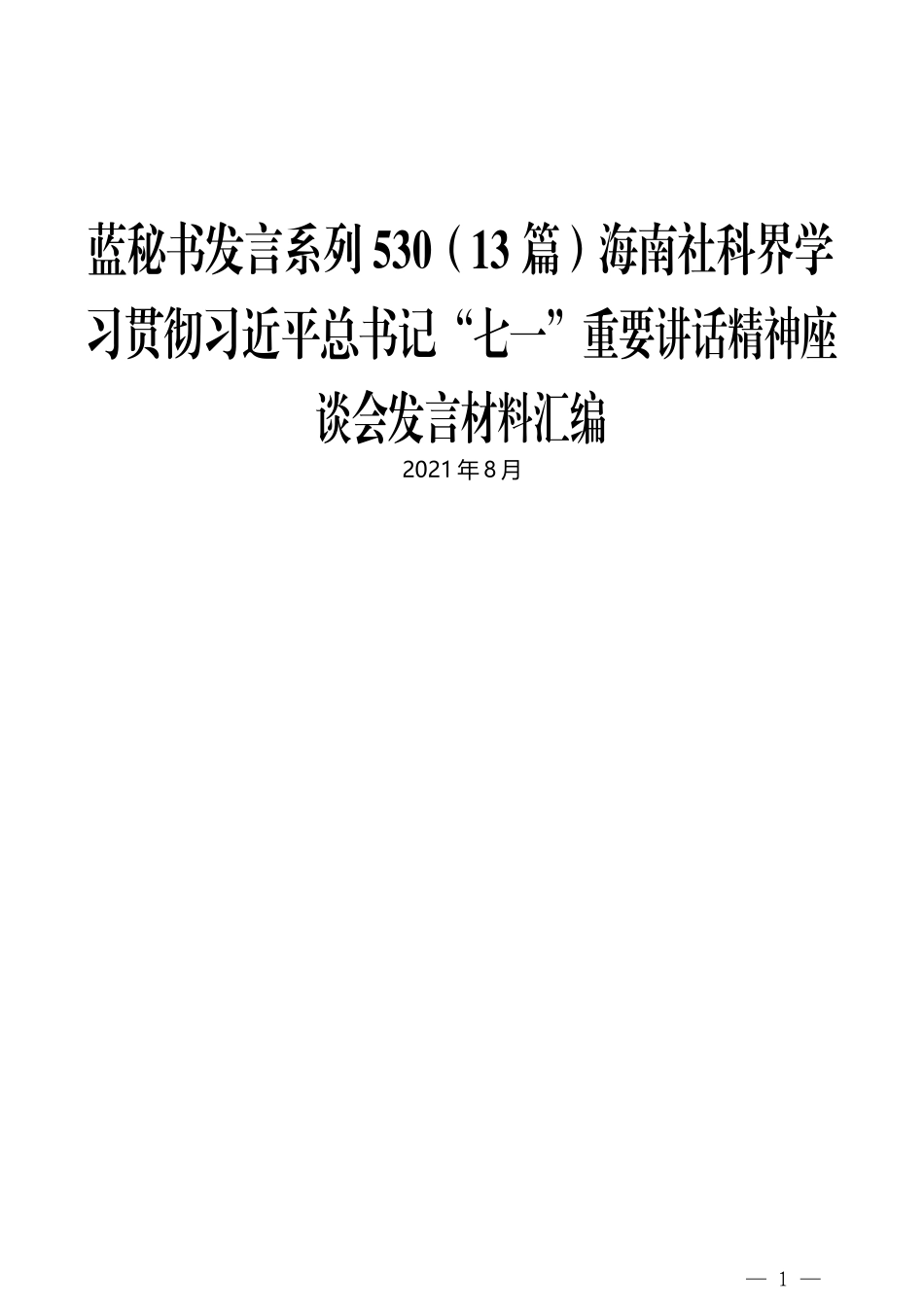 蓝秘书发言系列530（13篇）海南社科界学习贯彻习近平总书记“七一”重要讲话精神座谈会发言材料汇编

2021年8月

— 1 —